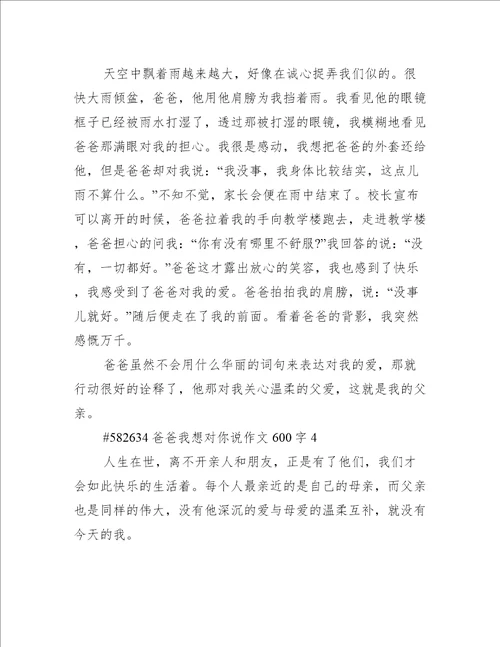 天空中飘着雨越来越大，好像在诚心捉弄我们似的。很快大雨倾盆，爸爸，他用他肩膀为我挡着雨。我看见他的眼镜框子已经被雨水打湿了，透过那被打湿的眼镜，我模糊地看见爸爸那满眼对我的担心。我很是感动，我想把爸爸的外套还给他，但是爸爸却对我说：“我没事，我身体比较结实，这点儿雨不算什么。”不知不觉，家长会便在雨中结束了。校长宣布可以离开的时候，爸爸拉着我的手向教学楼跑去，走进教学楼，爸爸担心的问我：“你有没有哪里不舒服?”我回答的说：“没有，一切都好。”爸爸这才露出放心的笑容，我也感到了快乐，我感受到了爸爸对我的爱。爸爸拍拍我的肩膀，说：“没事儿就好。”随后便走在了我的前面。看着爸爸的背影，我突然感慨万千。

爸爸虽然不会用什么华丽的词句来表达对我的爱，那就行动很好的诠释了，他那对我关心温柔的父爱，这就是我的父亲。

#582634 爸爸我想对你说作文 600 字 4

人生在世，离不开亲人和朋友，正是有了他们，我们才会如此快乐的生活着。每个人最亲近的是自己的母亲，而父亲也是同样的伟大，没有他深沉的爱与母爱的温柔互补，就没有今天的我。